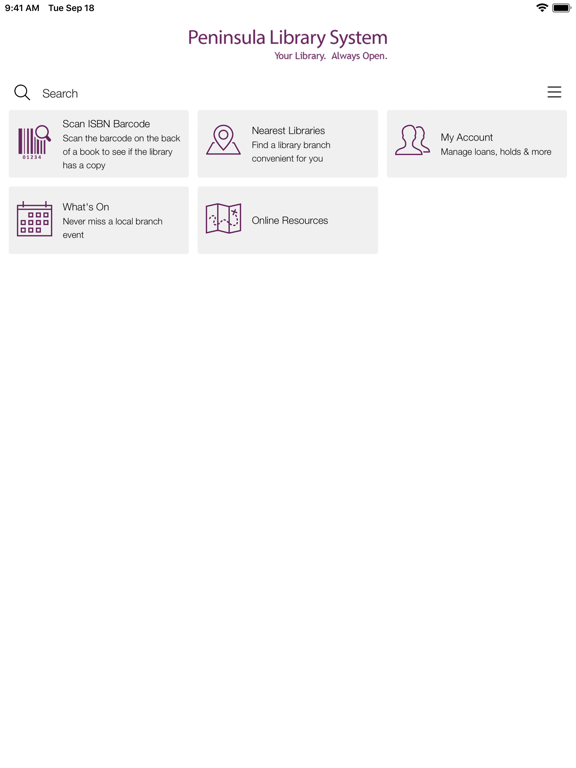 9:41 AM Tue Sep 18

Peninsula Library System
Your Library. Always Open.

Search

01234

Scan ISBN Barcode
Scan the barcode on the back of a book to see if the library has a copy

Nearest Libraries
Find a library branch convenient for you

My Account
Manage loans, holds & more

What's On
Never miss a local branch event

Online Resources